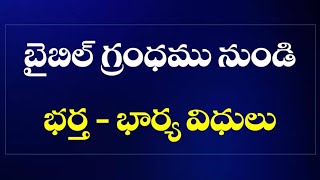 బైబిల్ గ్రంథము నుండి

భర్త - భార్య విధులు